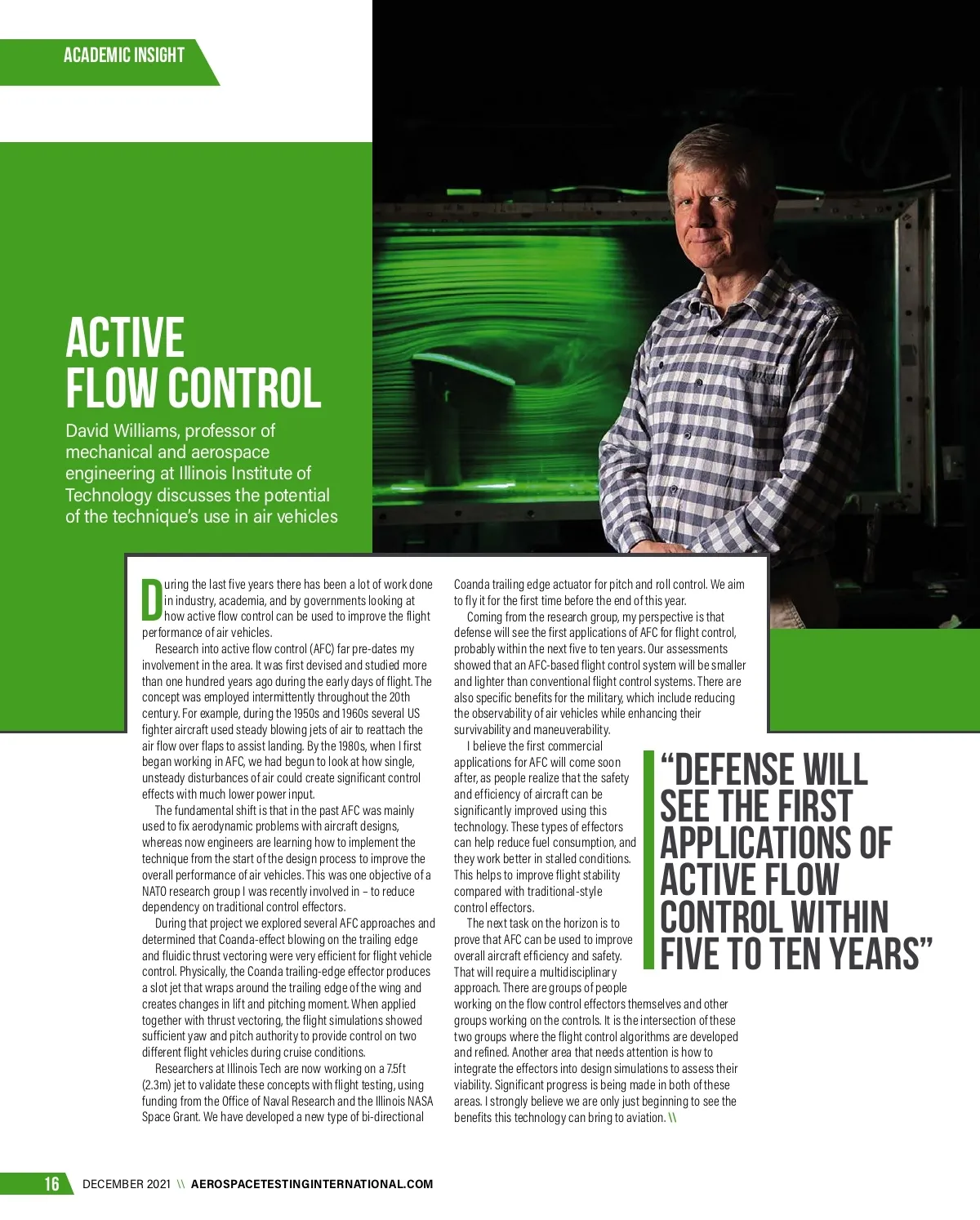 ACADEMIC INSIGHT

ACTIVE FLOW CONTROL

David Williams, professor of mechanical and aerospace engineering at Illinois Institute of Technology discusses the potential of the technique's use in air vehicles

During the last five years there has been a lot of work done in industry, academia, and by governments looking at how active flow control can be used to improve the flight performance of air vehicles.

Research into active flow control (AFC) far pre-dates my involvement in the area. It was first devised and studied more than one hundred years ago during the early days of flight. The concept was employed intermittently throughout the 20th century. For example, during the 1950s and 1960s several US fighter aircraft used steady blowing jets of air to reattach the air flow over flaps to assist landing. By the 1980s, when I first began working in AFC, we had begun to look at how single, unsteady disturbances of air could create significant control effects with much lower power input.

The fundamental shift is that in the past AFC was mainly used to fix aerodynamic problems with aircraft designs, whereas now engineers are learning how to implement the technique from the start of the design process to improve the overall performance of air vehicles. This was one objective of a NATO research group I was recently involved in – to reduce dependency on traditional control effectors.

During that project we explored several AFC approaches and determined that Coanda-effect blowing on the trailing edge and fluidic thrust vectoring were very efficient for flight vehicle control. Physically, the Coanda trailing-edge effector produces a slot jet that wraps around the trailing edge of the wing and creates changes in lift and pitching moment. When applied together with thrust vectoring, the flight simulations showed sufficient yaw and pitch authority to provide control on two different flight vehicles during cruise conditions.

Researchers at Illinois Tech are now working on a 7.5ft (2.3m) jet to validate these concepts with flight testing, using funding from the Office of Naval Research and the Illinois NASA Space Grant. We have developed a new type of bi-directional Coanda trailing edge actuator for pitch and roll control. We aim to fly it for the first time before the end of this year.

Coming from the research group, my perspective is that defense will see the first applications of AFC for flight control, probably within the next five to ten years. Our assessments showed that an AFC-based flight control system will be smaller and lighter than conventional flight control systems. There are also specific benefits for the military, which include reducing the observability of air vehicles while enhancing their survivability and maneuverability.

I believe the first commercial applications for AFC will come soon after, as people realize that the safety and efficiency of aircraft can be significantly improved using this technology. These types of effectors can help reduce fuel consumption, and they work better in stalled conditions. This helps to improve flight stability compared with traditional-style control effectors.

The next task on the horizon is to prove that AFC can be used to improve overall aircraft efficiency and safety. That will require a multidisciplinary approach. There are groups of people working on the flow control effectors themselves and other groups working on the controls. It is the intersection of these two groups where the flight control algorithms are developed and refined. Another area that needs attention is how to integrate the effectors into design simulations to assess their viability. Significant progress is being made in both of these areas. I strongly believe we are only just beginning to see the benefits this technology can bring to aviation. \\

"DEFENSE WILL SEE THE FIRST APPLICATIONS OF ACTIVE FLOW CONTROL WITHIN FIVE TO TEN YEARS"

16 DECEMBER 2021 \\ AEROSPACETESTINGINTERNATIONAL.COM